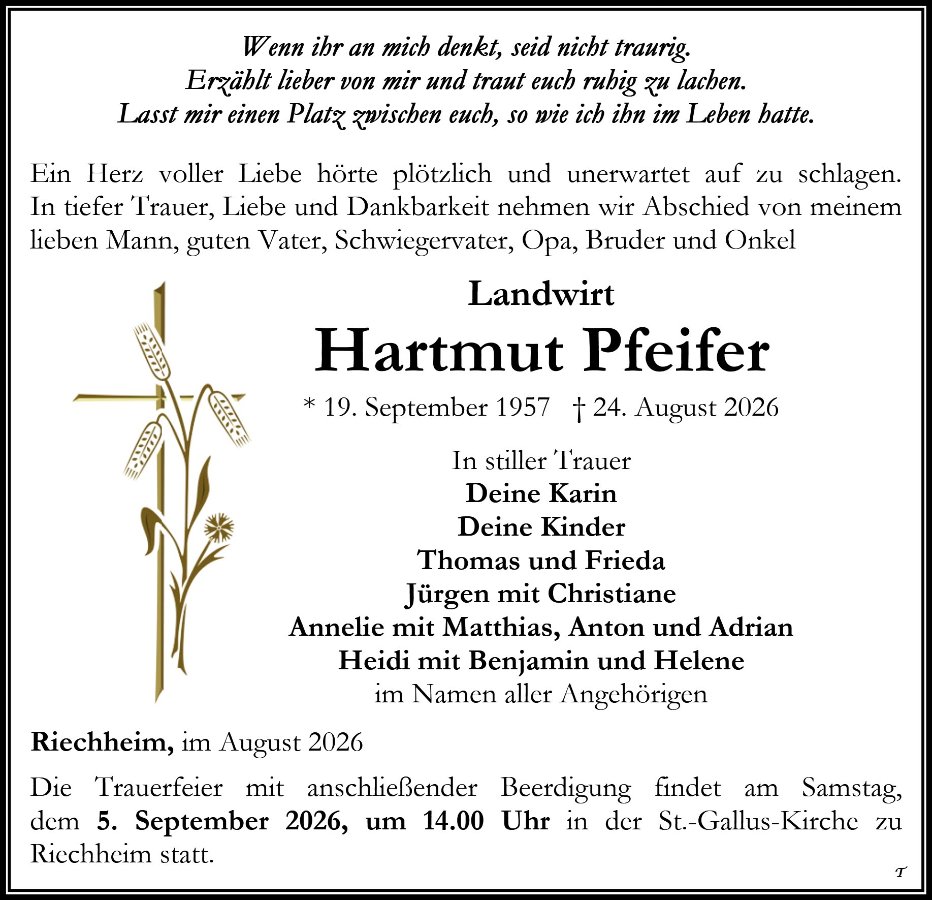 Wenn ihr an mich denkt, seid nicht traurig.
Erzählt lieber von mir und traut euch ruhig zu lachen.
Lasst mir einen Platz zwischen euch, so wie ich ihn im Leben hatte.

Ein Herz voller Liebe hörte plötzlich und unerwartet auf zu schlagen. In tiefer Trauer, Liebe und Dankbarkeit nehmen wir Abschied von meinem lieben Mann, guten Vater, Schwiegervater, Opa, Bruder und Onkel

Landwirt

Hartmut Pfeifer

* 19. September 1957 † 24. August 2026

In stiller Trauer
Deine Karin
Deine Kinder
Thomas und Frieda
Jürgen mit Christiane
Annelie mit Matthias, Anton und Adrian
Heidi mit Benjamin und Helene
im Namen aller Angehörigen

Riechheim, im August 2026

Die Trauerfeier mit anschließender Beerdigung findet am Samstag, dem 5. September 2026, um 14.00 Uhr in der St.-Gallus-Kirche zu Riechheim statt.

T